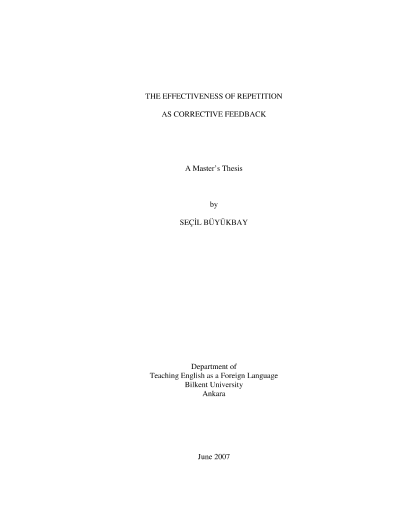 THE EFFECTIVENESS OF REPETITION

AS CORRECTIVE FEEDBACK

A Master's Thesis

by

SEÇİL BÜYÜKBAY

Department of
Teaching English as a Foreign Language
Bilkent University
Ankara

June 2007